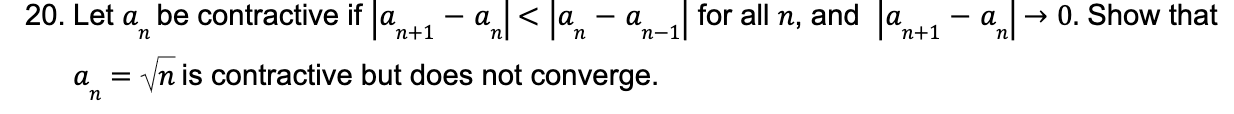 20. Let $a_n$ be contractive if $|a_{n+1} - a_n| < |a_n - a_{n-1}|$ for all $n$, and $|a_{n+1} - a_n| \to 0$. Show that $a_n = \sqrt{n}$ is contractive but does not converge.